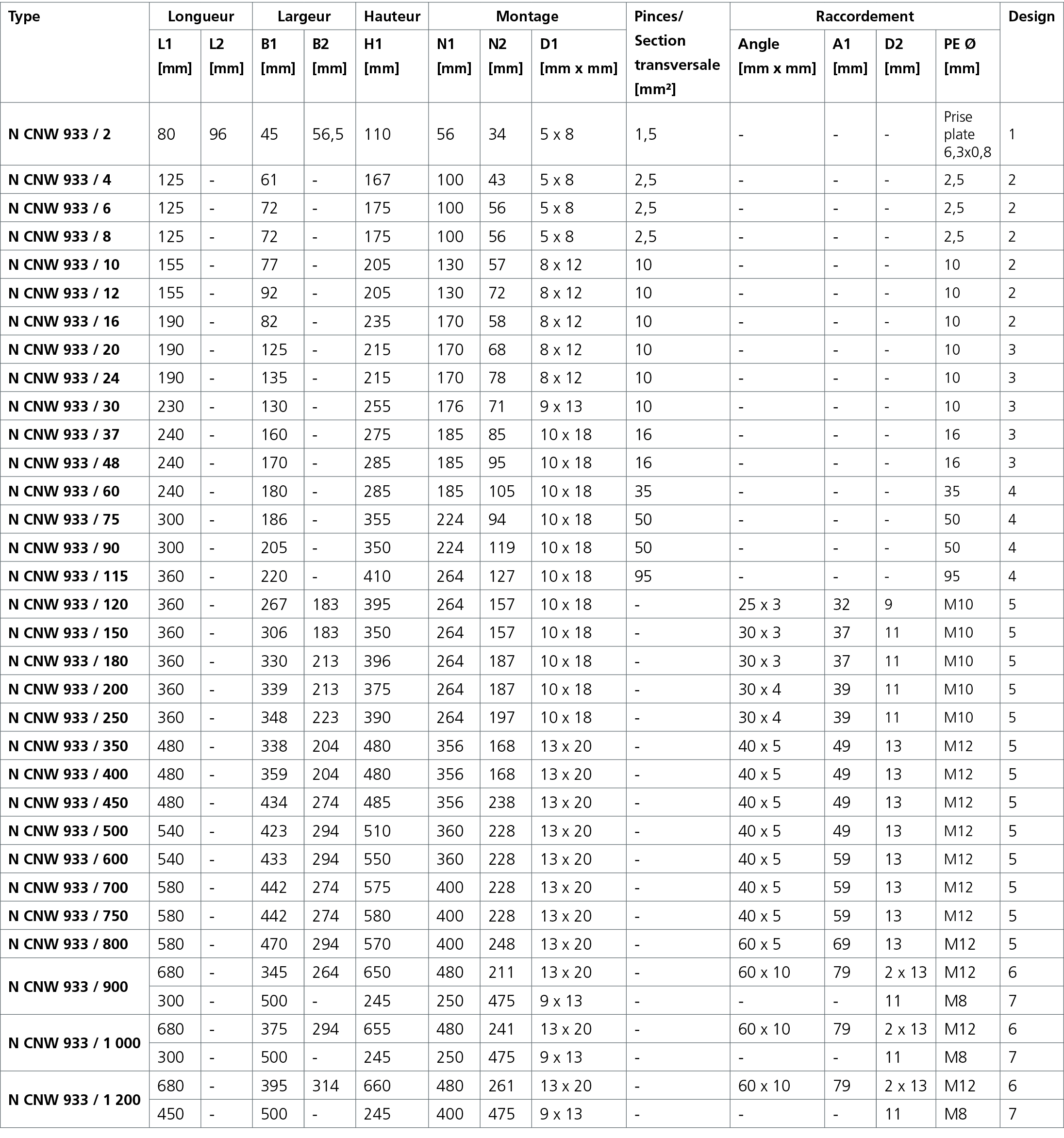 | Type | Longueur L1 [mm] | Longueur L2 [mm] | Largeur B1 [mm] | Largeur B2 [mm] | Hauteur H1 [mm] | Montage N1 [mm] | Montage N2 [mm] | Montage D1 [mm x mm] | Pinces/ Section transversale [mm²] | Raccordement Angle [mm x mm] | Raccordement A1 [mm] | Raccordement D2 [mm] | Raccordement PE Ø [mm] | Design |
|---|---|---|---|---|---|---|---|---|---|---|---|---|---|---|
| N CNW 933 / 2 | 80 | 96 | 45 | 56,5 | 110 | 56 | 34 | 5 x 8 | 1,5 | - | - | - | Prise plate 6,3x0,8 | 1 |
| N CNW 933 / 4 | 125 | - | 61 | - | 167 | 100 | 43 | 5 x 8 | 2,5 | - | - | - | 2,5 | 2 |
| N CNW 933 / 6 | 125 | - | 72 | - | 175 | 100 | 56 | 5 x 8 | 2,5 | - | - | - | 2,5 | 2 |
| N CNW 933 / 8 | 125 | - | 72 | - | 175 | 100 | 56 | 5 x 8 | 2,5 | - | - | - | 2,5 | 2 |
| N CNW 933 / 10 | 155 | - | 77 | - | 205 | 130 | 57 | 8 x 12 | 10 | - | - | - | 10 | 2 |
| N CNW 933 / 12 | 155 | - | 92 | - | 205 | 130 | 72 | 8 x 12 | 10 | - | - | - | 10 | 2 |
| N CNW 933 / 16 | 190 | - | 82 | - | 235 | 170 | 58 | 8 x 12 | 10 | - | - | - | 10 | 2 |
| N CNW 933 / 20 | 190 | - | 125 | - | 215 | 170 | 68 | 8 x 12 | 10 | - | - | - | 10 | 3 |
| N CNW 933 / 24 | 190 | - | 135 | - | 215 | 170 | 78 | 8 x 12 | 10 | - | - | - | 10 | 3 |
| N CNW 933 / 30 | 230 | - | 130 | - | 255 | 176 | 71 | 9 x 13 | 10 | - | - | - | 10 | 3 |
| N CNW 933 / 37 | 240 | - | 160 | - | 275 | 185 | 85 | 10 x 18 | 16 | - | - | - | 16 | 3 |
| N CNW 933 / 48 | 240 | - | 170 | - | 285 | 185 | 95 | 10 x 18 | 16 | - | - | - | 16 | 3 |
| N CNW 933 / 60 | 240 | - | 180 | - | 285 | 185 | 105 | 10 x 18 | 35 | - | - | - | 35 | 4 |
| N CNW 933 / 75 | 300 | - | 186 | - | 355 | 224 | 94 | 10 x 18 | 50 | - | - | - | 50 | 4 |
| N CNW 933 / 90 | 300 | - | 205 | - | 350 | 224 | 119 | 10 x 18 | 50 | - | - | - | 50 | 4 |
| N CNW 933 / 115 | 360 | - | 220 | - | 410 | 264 | 127 | 10 x 18 | 95 | - | - | - | 95 | 4 |
| N CNW 933 / 120 | 360 | - | 267 | 183 | 395 | 264 | 157 | 10 x 18 | - | 25 x 3 | 32 | 9 | M10 | 5 |
| N CNW 933 / 150 | 360 | - | 306 | 183 | 350 | 264 | 157 | 10 x 18 | - | 30 x 3 | 37 | 11 | M10 | 5 |
| N CNW 933 / 180 | 360 | - | 330 | 213 | 396 | 264 | 187 | 10 x 18 | - | 30 x 3 | 37 | 11 | M10 | 5 |
| N CNW 933 / 200 | 360 | - | 339 | 213 | 375 | 264 | 187 | 10 x 18 | - | 30 x 4 | 39 | 11 | M10 | 5 |
| N CNW 933 / 250 | 360 | - | 348 | 223 | 390 | 264 | 197 | 10 x 18 | - | 30 x 4 | 39 | 11 | M10 | 5 |
| N CNW 933 / 350 | 480 | - | 338 | 204 | 480 | 356 | 168 | 13 x 20 | - | 40 x 5 | 49 | 13 | M12 | 5 |
| N CNW 933 / 400 | 480 | - | 359 | 204 | 480 | 356 | 168 | 13 x 20 | - | 40 x 5 | 49 | 13 | M12 | 5 |
| N CNW 933 / 450 | 480 | - | 434 | 274 | 485 | 356 | 238 | 13 x 20 | - | 40 x 5 | 49 | 13 | M12 | 5 |
| N CNW 933 / 500 | 540 | - | 423 | 294 | 510 | 360 | 228 | 13 x 20 | - | 40 x 5 | 49 | 13 | M12 | 5 |
| N CNW 933 / 600 | 540 | - | 433 | 294 | 550 | 360 | 228 | 13 x 20 | - | 40 x 5 | 59 | 13 | M12 | 5 |
| N CNW 933 / 700 | 580 | - | 442 | 274 | 575 | 400 | 228 | 13 x 20 | - | 40 x 5 | 59 | 13 | M12 | 5 |
| N CNW 933 / 750 | 580 | - | 442 | 274 | 580 | 400 | 228 | 13 x 20 | - | 40 x 5 | 59 | 13 | M12 | 5 |
| N CNW 933 / 800 | 580 | - | 470 | 294 | 570 | 400 | 248 | 13 x 20 | - | 60 x 5 | 69 | 13 | M12 | 5 |
| N CNW 933 / 900 | 680 | - | 345 | 264 | 650 | 480 | 211 | 13 x 20 | - | 60 x 10 | 79 | 2 x 13 | M12 | 6 |
| | 300 | - | 500 | - | 245 | 250 | 475 | 9 x 13 | - | - | - | 11 | M8 | 7 |
| N CNW 933 / 1 000 | 680 | - | 375 | 294 | 655 | 480 | 241 | 13 x 20 | - | 60 x 10 | 79 | 2 x 13 | M12 | 6 |
| | 300 | - | 500 | - | 245 | 250 | 475 | 9 x 13 | - | - | - | 11 | M8 | 7 |
| N CNW 933 / 1 200 | 680 | - | 395 | 314 | 660 | 480 | 261 | 13 x 20 | - | 60 x 10 | 79 | 2 x 13 | M12 | 6 |
| | 450 | - | 500 | - | 245 | 400 | 475 | 9 x 13 | - | - | - | 11 | M8 | 7 |